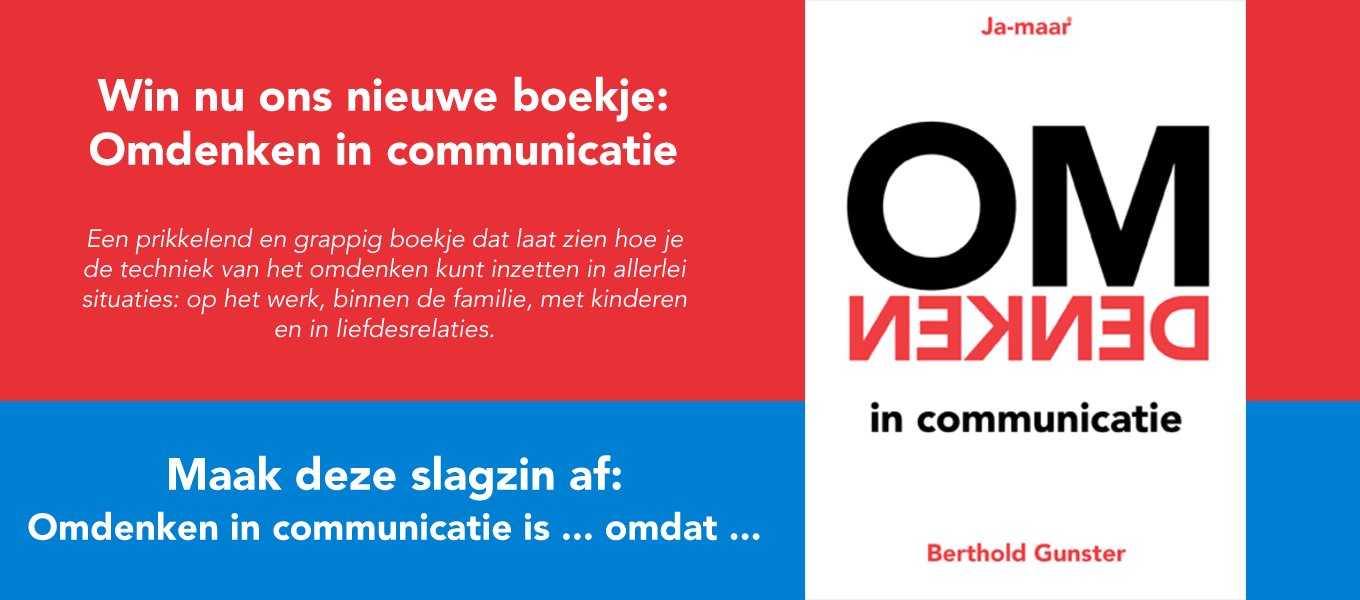 Win nu ons nieuwe boekje:
Omdenken in communicatie

Een prikkelend en grappig boekje dat laat zien hoe je de techniek van het omdenken kunt inzetten in allerlei situaties: op het werk, binnen de familie, met kinderen en in liefdesrelaties.

Maak deze slagzin af:
Omdenken in communicatie is ... omdat ...

Ja-maar

OM
DENKEN
in communicatie

Berthold Gunster